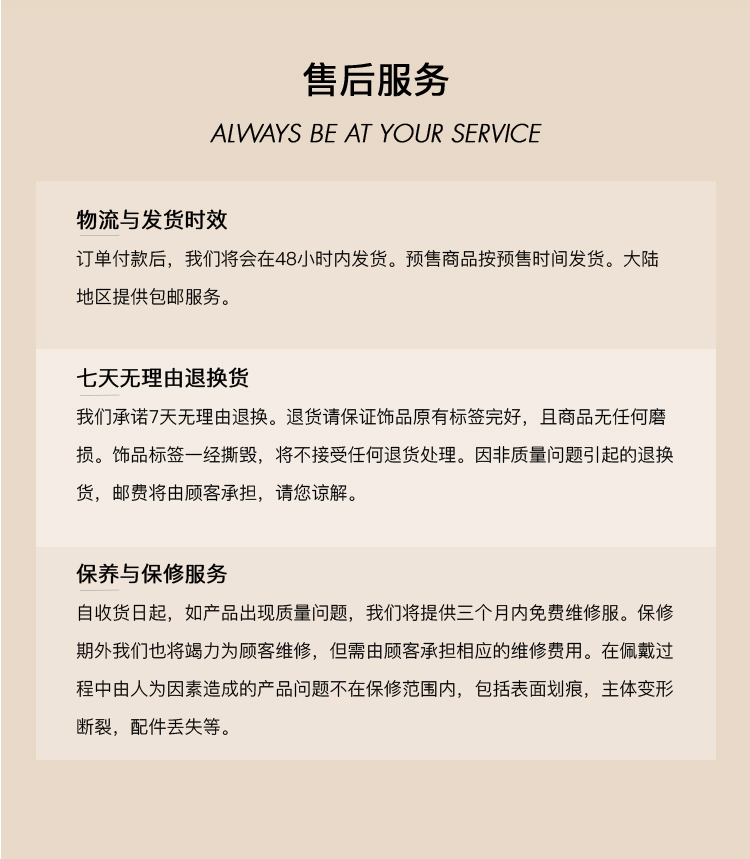 售后服务

ALWAYS BE AT YOUR SERVICE

物流与发货时效

订单付款后，我们将会在48小时内发货。预售商品按预售时间发货。大陆地区提供包邮服务。

七天无理由退换货

我们承诺7天无理由退换。退货请保证饰品原有标签完好，且商品无任何磨损。饰品标签一经撕毁，将不接受任何退货处理。因非质量问题引起的退换货，邮费将由顾客承担，请您谅解。

保养与保修服务

自收货日起，如产品出现质量问题，我们将提供三个月内免费维修服。保修期外我们也将竭力为顾客维修，但需由顾客承担相应的维修费用。在佩戴过程中由人为因素造成的产品问题不在保修范围内，包括表面划痕，主体变形断裂，配件丢失等。